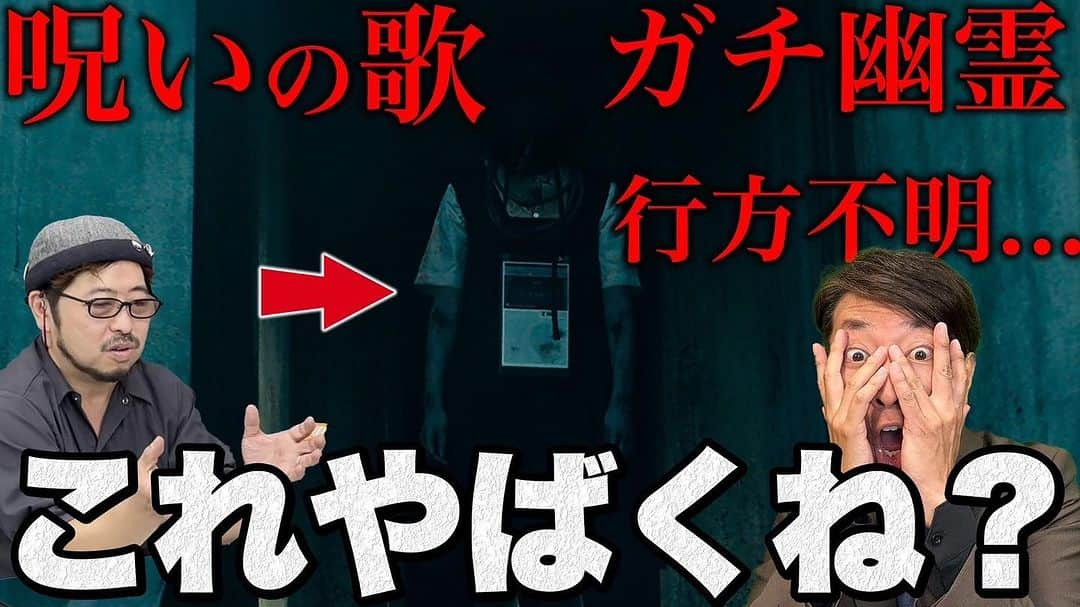 呪いの歌　ガチ幽霊

行方不明…

これやばくね？